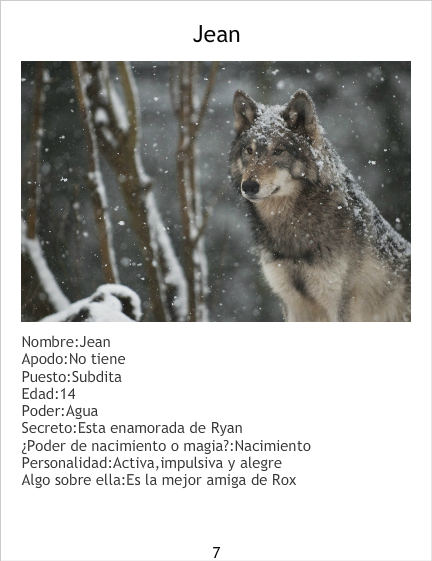 Jean

Nombre:Jean
Apodo:No tiene
Puesto:Subdita
Edad:14
Poder:Agua
Secreto:Esta enamorada de Ryan
¿Poder de nacimiento o magia?:Nacimiento
Personalidad:Activa,impulsiva y alegre
Algo sobre ella:Es la mejor amiga de Rox

7